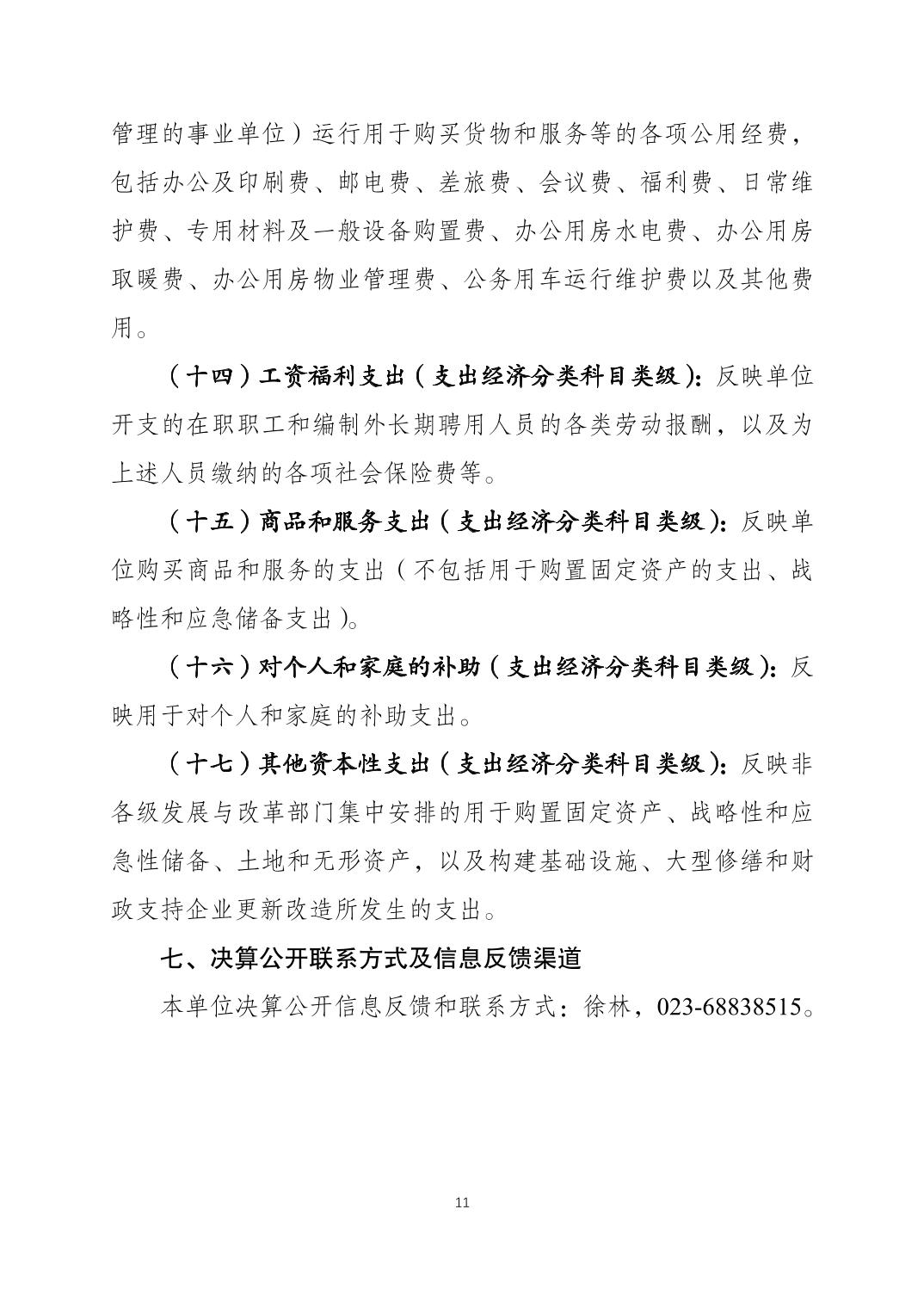 管理的事业单位）运行用于购买货物和服务等的各项公用经费，包括办公及印刷费、邮电费、差旅费、会议费、福利费、日常维护费、专用材料及一般设备购置费、办公用房水电费、办公用房取暖费、办公用房物业管理费、公务用车运行维护费以及其他费用。

（十四）工资福利支出（支出经济分类科目类级）：反映单位开支的在职职工和编制外长期聘用人员的各类劳动报酬，以及为上述人员缴纳的各项社会保险费等。

（十五）商品和服务支出（支出经济分类科目类级）：反映单位购买商品和服务的支出（不包括用于购置固定资产的支出、战略性和应急储备支出）。

（十六）对个人和家庭的补助（支出经济分类科目类级）：反映用于对个人和家庭的补助支出。

（十七）其他资本性支出（支出经济分类科目类级）：反映非各级发展与改革部门集中安排的用于购置固定资产、战略性和应急性储备、土地和无形资产，以及构建基础设施、大型修缮和财政支持企业更新改造所发生的支出。

七、决算公开联系方式及信息反馈渠道

本单位决算公开信息反馈和联系方式：徐林，023-68838515。

11